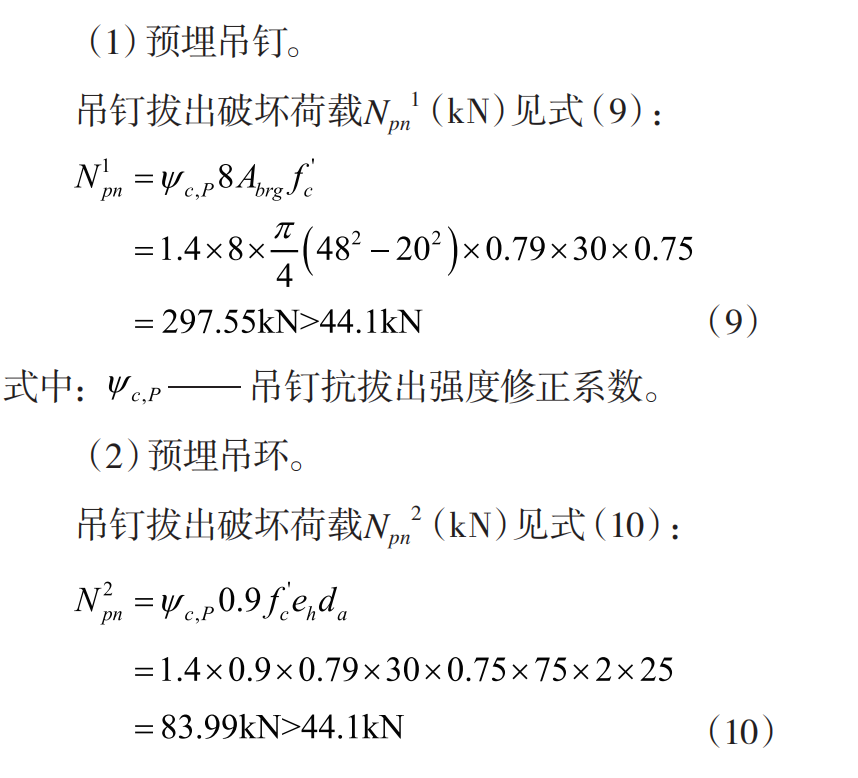 （1）预埋吊钉。

吊钉拔出破坏荷载$N_{pn}{}^{1}$（kN）见式（9）：

$N_{pn}^{1} = \psi_{c,P} 8 A_{brg} f_c^{'}$

$= 1.4 \times 8 \times \frac{\pi}{4}\left(48^2 - 20^2\right) \times 0.79 \times 30 \times 0.75$

$= 297.55\text{kN} > 44.1\text{kN}$ （9）

式中：$\psi_{c,P}$ —— 吊钉抗拔出强度修正系数。

（2）预埋吊环。

吊钉拔出破坏荷载$N_{pn}{}^{2}$（kN）见式（10）：

$N_{pn}^{2} = \psi_{c,P} 0.9 f_c^{'} e_h d_a$

$= 1.4 \times 0.9 \times 0.79 \times 30 \times 0.75 \times 75 \times 2 \times 25$

$= 83.99\text{kN} > 44.1\text{kN}$ （10）